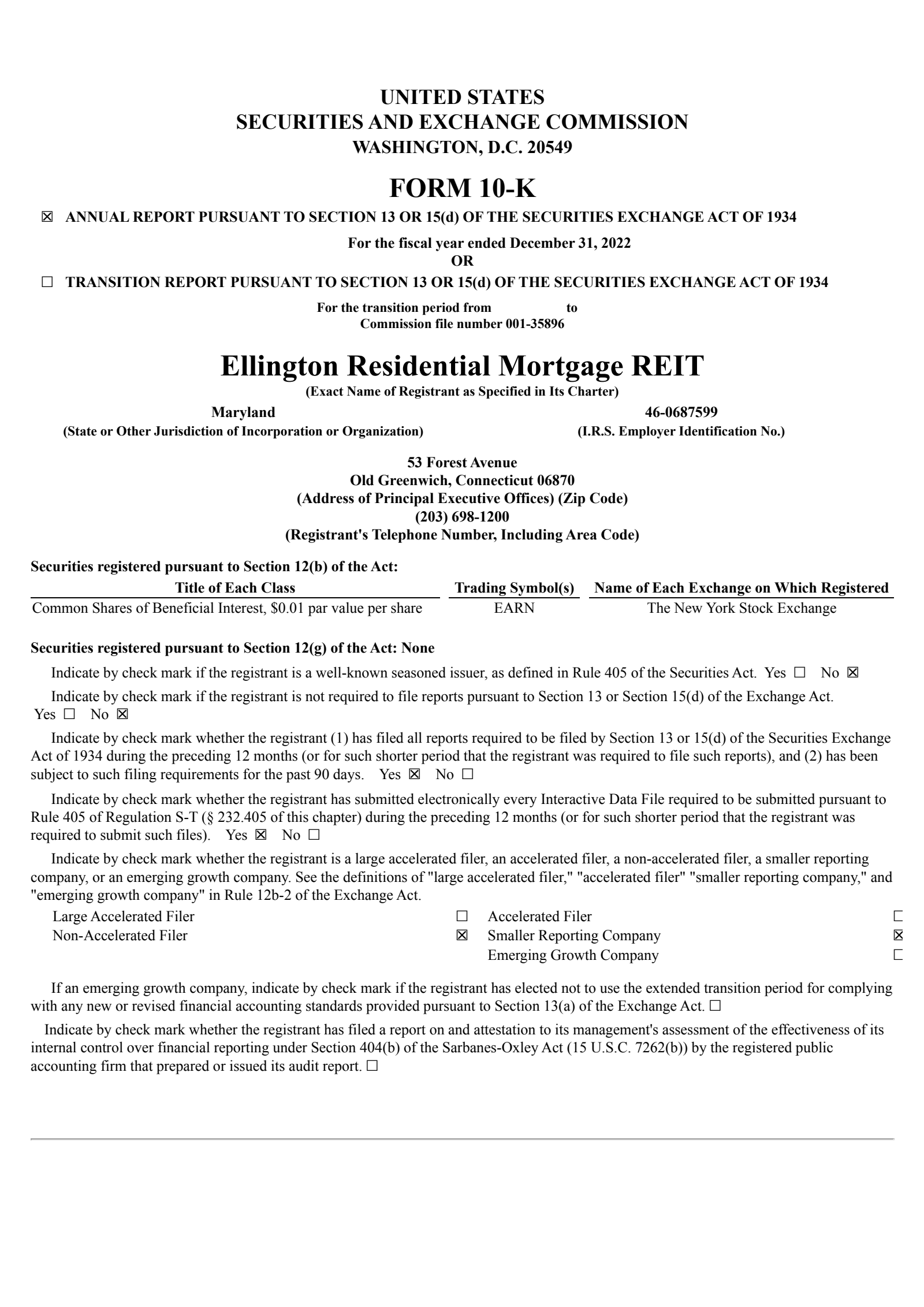 UNITED STATES
SECURITIES AND EXCHANGE COMMISSION
WASHINGTON, D.C. 20549

FORM 10-K

☒ ANNUAL REPORT PURSUANT TO SECTION 13 OR 15(d) OF THE SECURITIES EXCHANGE ACT OF 1934

For the fiscal year ended December 31, 2022
OR

☐ TRANSITION REPORT PURSUANT TO SECTION 13 OR 15(d) OF THE SECURITIES EXCHANGE ACT OF 1934

For the transition period from to
Commission file number 001-35896

Ellington Residential Mortgage REIT
(Exact Name of Registrant as Specified in Its Charter)

Maryland
(State or Other Jurisdiction of Incorporation or Organization)

46-0687599
(I.R.S. Employer Identification No.)

53 Forest Avenue
Old Greenwich, Connecticut 06870
(Address of Principal Executive Offices) (Zip Code)
(203) 698-1200
(Registrant's Telephone Number, Including Area Code)

Securities registered pursuant to Section 12(b) of the Act:

| Title of Each Class | Trading Symbol(s) | Name of Each Exchange on Which Registered |
|---|---|---|
| Common Shares of Beneficial Interest, $0.01 par value per share | EARN | The New York Stock Exchange |

Securities registered pursuant to Section 12(g) of the Act: None

Indicate by check mark if the registrant is a well-known seasoned issuer, as defined in Rule 405 of the Securities Act. Yes ☐ No ☒

Indicate by check mark if the registrant is not required to file reports pursuant to Section 13 or Section 15(d) of the Exchange Act. Yes ☐ No ☒

Indicate by check mark whether the registrant (1) has filed all reports required to be filed by Section 13 or 15(d) of the Securities Exchange Act of 1934 during the preceding 12 months (or for such shorter period that the registrant was required to file such reports), and (2) has been subject to such filing requirements for the past 90 days. Yes ☒ No ☐

Indicate by check mark whether the registrant has submitted electronically every Interactive Data File required to be submitted pursuant to Rule 405 of Regulation S-T (§ 232.405 of this chapter) during the preceding 12 months (or for such shorter period that the registrant was required to submit such files). Yes ☒ No ☐

Indicate by check mark whether the registrant is a large accelerated filer, an accelerated filer, a non-accelerated filer, a smaller reporting company, or an emerging growth company. See the definitions of "large accelerated filer," "accelerated filer" "smaller reporting company," and "emerging growth company" in Rule 12b-2 of the Exchange Act.

| Large Accelerated Filer | ☐ | Accelerated Filer | ☐ |
|---|---|---|---|
| Non-Accelerated Filer | ☒ | Smaller Reporting Company | ☒ |
| | | Emerging Growth Company | ☐ |

If an emerging growth company, indicate by check mark if the registrant has elected not to use the extended transition period for complying with any new or revised financial accounting standards provided pursuant to Section 13(a) of the Exchange Act. ☐

Indicate by check mark whether the registrant has filed a report on and attestation to its management's assessment of the effectiveness of its internal control over financial reporting under Section 404(b) of the Sarbanes-Oxley Act (15 U.S.C. 7262(b)) by the registered public accounting firm that prepared or issued its audit report. ☐